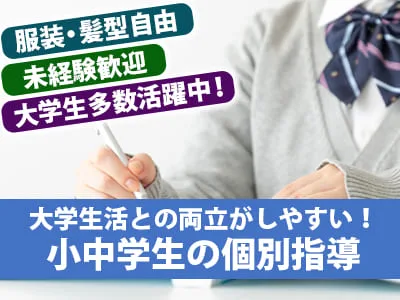 服装・髪型自由
未経験歓迎
大学生多数活躍中！

大学生活との両立がしやすい！
小中学生の個別指導